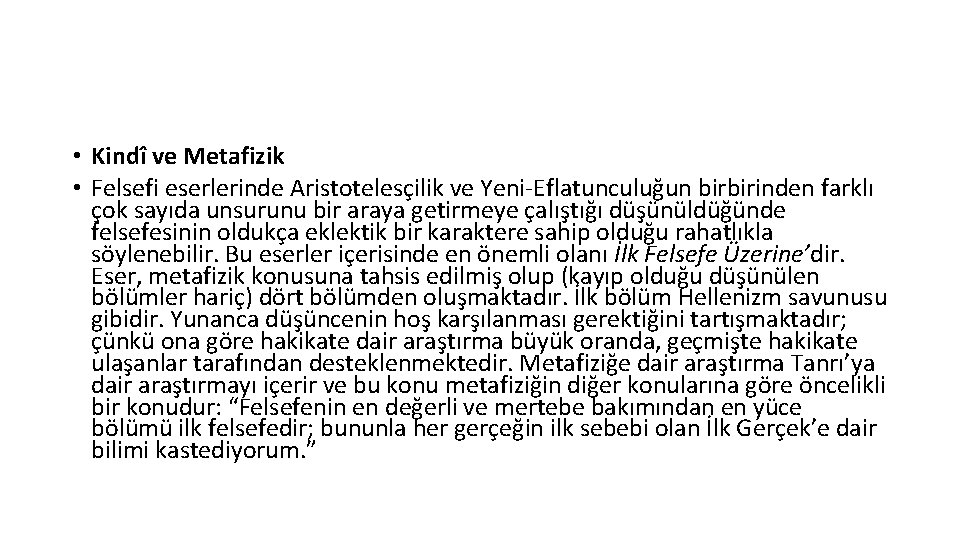 • Kindî ve Metafizik

• Felsefi eserlerinde Aristotelesçilik ve Yeni-Eflatunculuğun birbirinden farklı çok sayıda unsurunu bir araya getirmeye çalıştığı düşünüldüğünde felsefesinin oldukça eklektik bir karaktere sahip olduğu rahatlıkla söylenebilir. Bu eserler içerisinde en önemli olanı İlk Felsefe Üzerine'dir. Eser, metafizik konusuna tahsis edilmiş olup (kayıp olduğu düşünülen bölümler hariç) dört bölümden oluşmaktadır. İlk bölüm Hellenizm savunusu gibidir. Yunanca düşüncenin hoş karşılanması gerektiğini tartışmaktadır; çünkü ona göre hakikate dair araştırma büyük oranda, geçmişte hakikate ulaşanlar tarafından desteklenmektedir. Metafiziğe dair araştırma Tanrı'ya dair araştırmayı içerir ve bu konu metafiziğin diğer konularına göre öncelikli bir konudur: "Felsefenin en değerli ve mertebe bakımından en yüce bölümü ilk felsefedir; bununla her gerçeğin ilk sebebi olan İlk Gerçek'e dair bilimi kastediyorum."